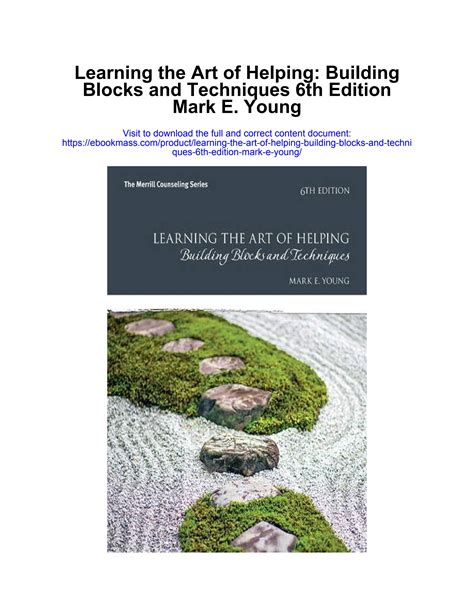 Learning the Art of Helping: Building Blocks and Techniques 6th Edition Mark E. Young

Visit to download the full and correct content document: https://ebookmass.com/product/learning-the-art-of-helping-building-blocks-and-techniques-6th-edition-mark-e-young/

The Merrill Counseling Series

6TH EDITION

LEARNING THE ART OF HELPING
Building Blocks and Techniques

MARK E. YOUNG